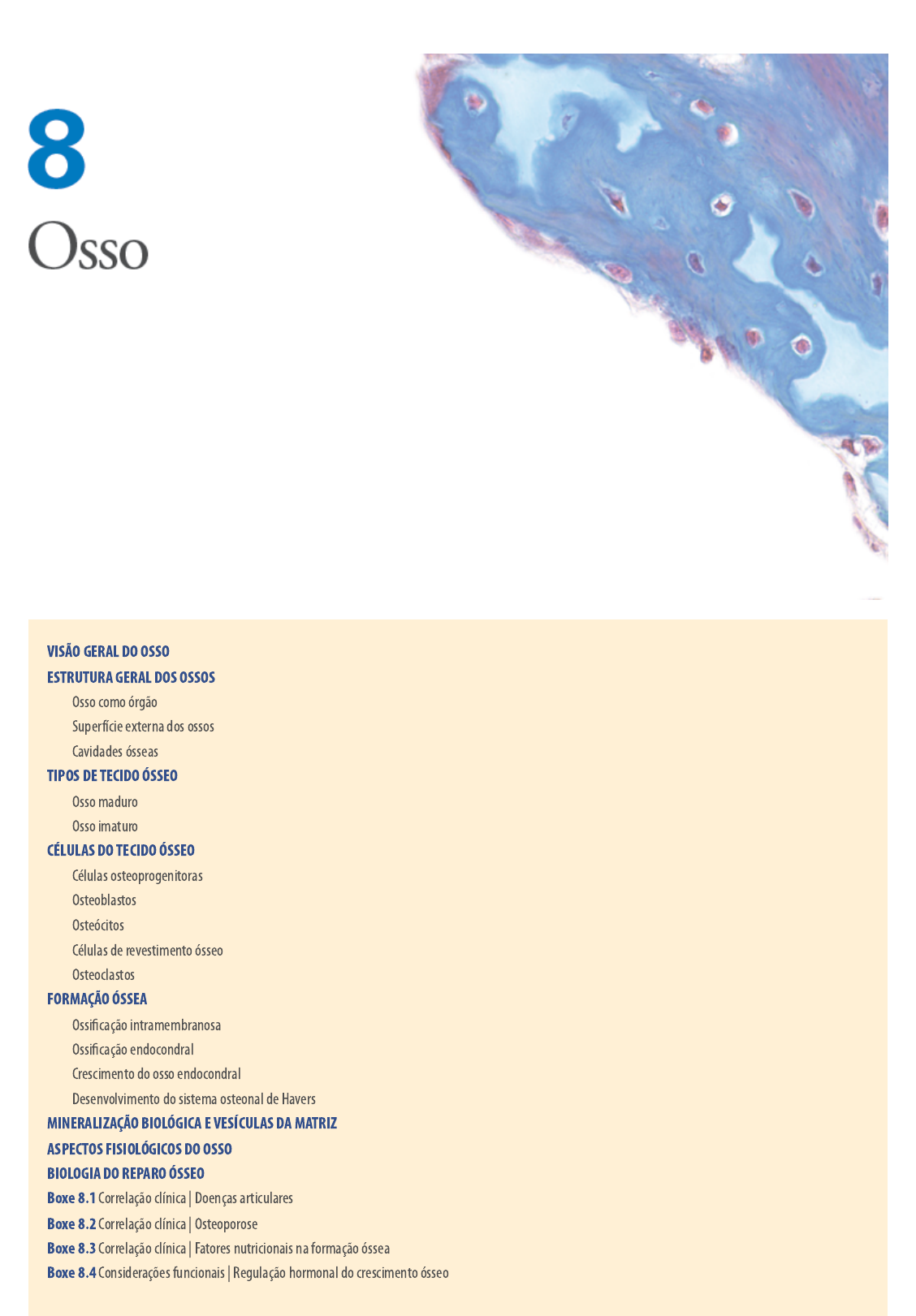 8
Osso

VISÃO GERAL DO OSSO
ESTRUTURA GERAL DOS OSSOS
Osso como órgão
Superfície externa dos ossos
Cavidades ósseas
TIPOS DE TECIDO ÓSSEO
Osso maduro
Osso imaturo
CÉLULAS DO TECIDO ÓSSEO
Células osteoprogenitoras
Osteoblastos
Osteócitos
Células de revestimento ósseo
Osteoclastos
FORMAÇÃO ÓSSEA
Ossificação intramembranosa
Ossificação endocondral
Crescimento do osso endocondral
Desenvolvimento do sistema osteonal de Havers
MINERALIZAÇÃO BIOLÓGICA E VESÍCULAS DA MATRIZ
ASPECTOS FISIOLÓGICOS DO OSSO
BIOLOGIA DO REPARO ÓSSEO
Boxe 8.1 Correlação clínica | Doenças articulares
Boxe 8.2 Correlação clínica | Osteoporose
Boxe 8.3 Correlação clínica | Fatores nutricionais na formação óssea
Boxe 8.4 Considerações funcionais | Regulação hormonal do crescimento ósseo